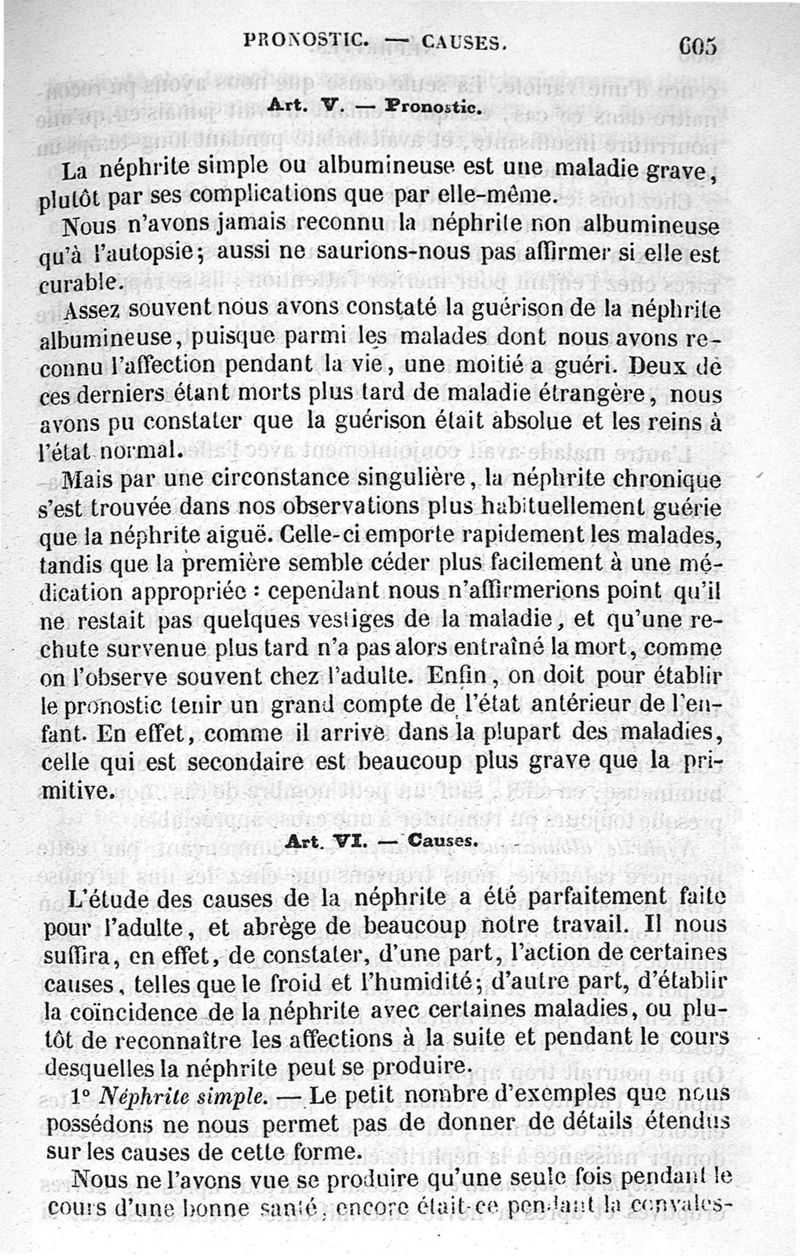 PRONOSTIC. — CAUSES. 605

Art. V. — Pronostic.

La néphrite simple ou albumineuse est une maladie grave, plutôt par ses complications que par elle-même.

Nous n'avons jamais reconnu la néphrite non albumineuse qu'à l'autopsie; aussi ne saurions-nous pas affirmer si elle est curable.

Assez souvent nous avons constaté la guérison de la néphrite albumineuse, puisque parmi les malades dont nous avons reconnu l'affection pendant la vie, une moitié a guéri. Deux de ces derniers étant morts plus tard de maladie étrangère, nous avons pu constater que la guérison était absolue et les reins à l'état normal.

Mais par une circonstance singulière, la néphrite chronique s'est trouvée dans nos observations plus habituellement guérie que la néphrite aiguë. Celle-ci emporte rapidement les malades, tandis que la première semble céder plus facilement à une médication appropriée : cependant nous n'affirmerions point qu'il ne restait pas quelques vestiges de la maladie, et qu'une rechute survenue plus tard n'a pas alors entraîné la mort, comme on l'observe souvent chez l'adulte. Enfin, on doit pour établir le pronostic tenir un grand compte de l'état antérieur de l'enfant. En effet, comme il arrive dans la plupart des maladies, celle qui est secondaire est beaucoup plus grave que la primitive.

Art. VI. — Causes.

L'étude des causes de la néphrite a été parfaitement faite pour l'adulte, et abrège de beaucoup notre travail. Il nous suffira, en effet, de constater, d'une part, l'action de certaines causes, telles que le froid et l'humidité; d'autre part, d'établir la coïncidence de la néphrite avec certaines maladies, ou plutôt de reconnaître les affections à la suite et pendant le cours desquelles la néphrite peut se produire.

1° Néphrite simple. — Le petit nombre d'exemples que nous possédons ne nous permet pas de donner de détails étendus sur les causes de cette forme.

Nous ne l'avons vue se produire qu'une seule fois pendant le cours d'une bonne santé, encore était-ce pendant la convales-